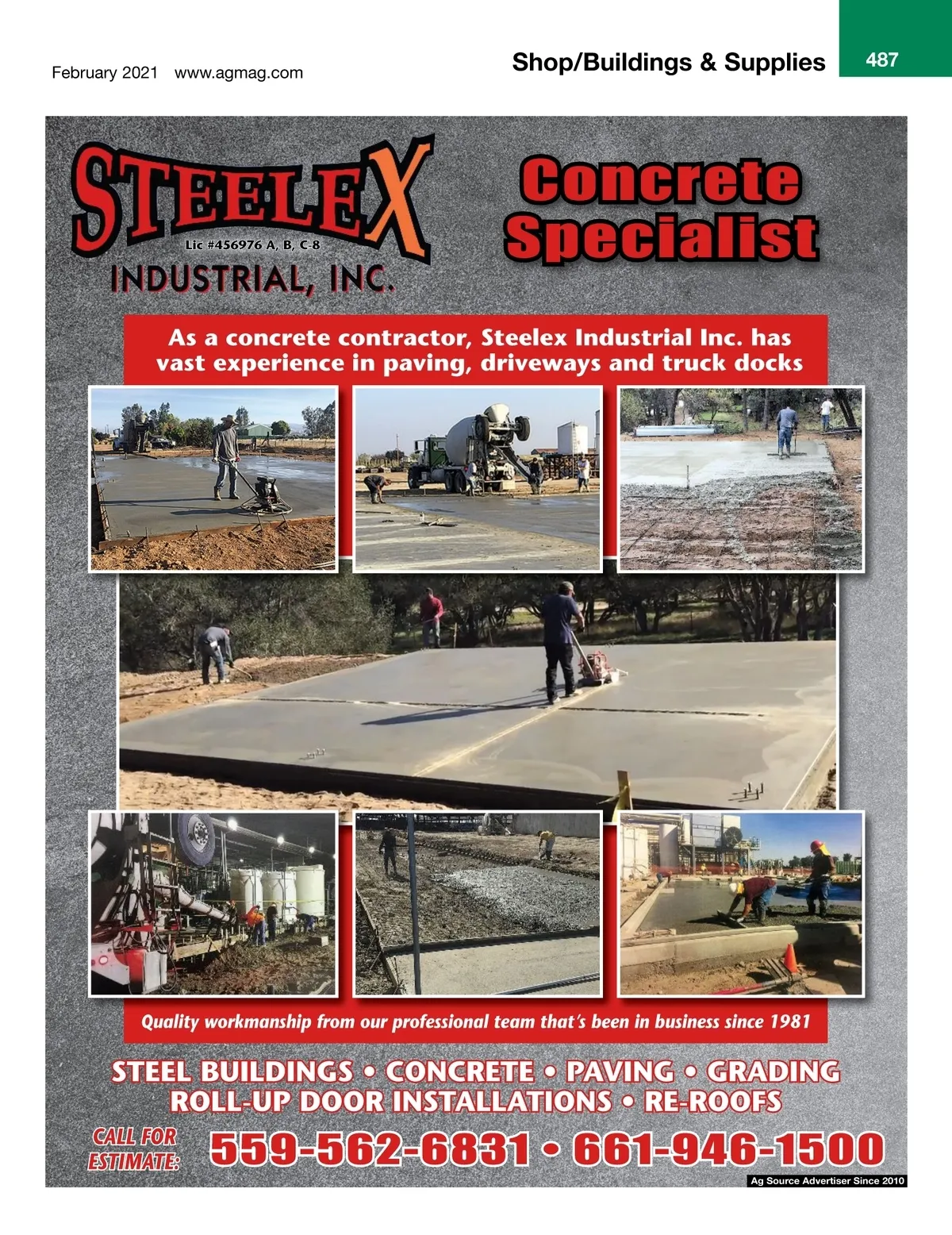 February 2021 www.agmag.com

Shop/Buildings & Supplies

487

STEELEX

Lic #456976 A, B, C-8

INDUSTRIAL, INC.

Concrete Specialist

As a concrete contractor, Steelex Industrial Inc. has vast experience in paving, driveways and truck docks

Quality workmanship from our professional team that's been in business since 1981

STEEL BUILDINGS • CONCRETE • PAVING • GRADING
ROLL-UP DOOR INSTALLATIONS • RE-ROOFS

CALL FOR ESTIMATE:

559-562-6831 • 661-946-1500

Ag Source Advertiser Since 2010